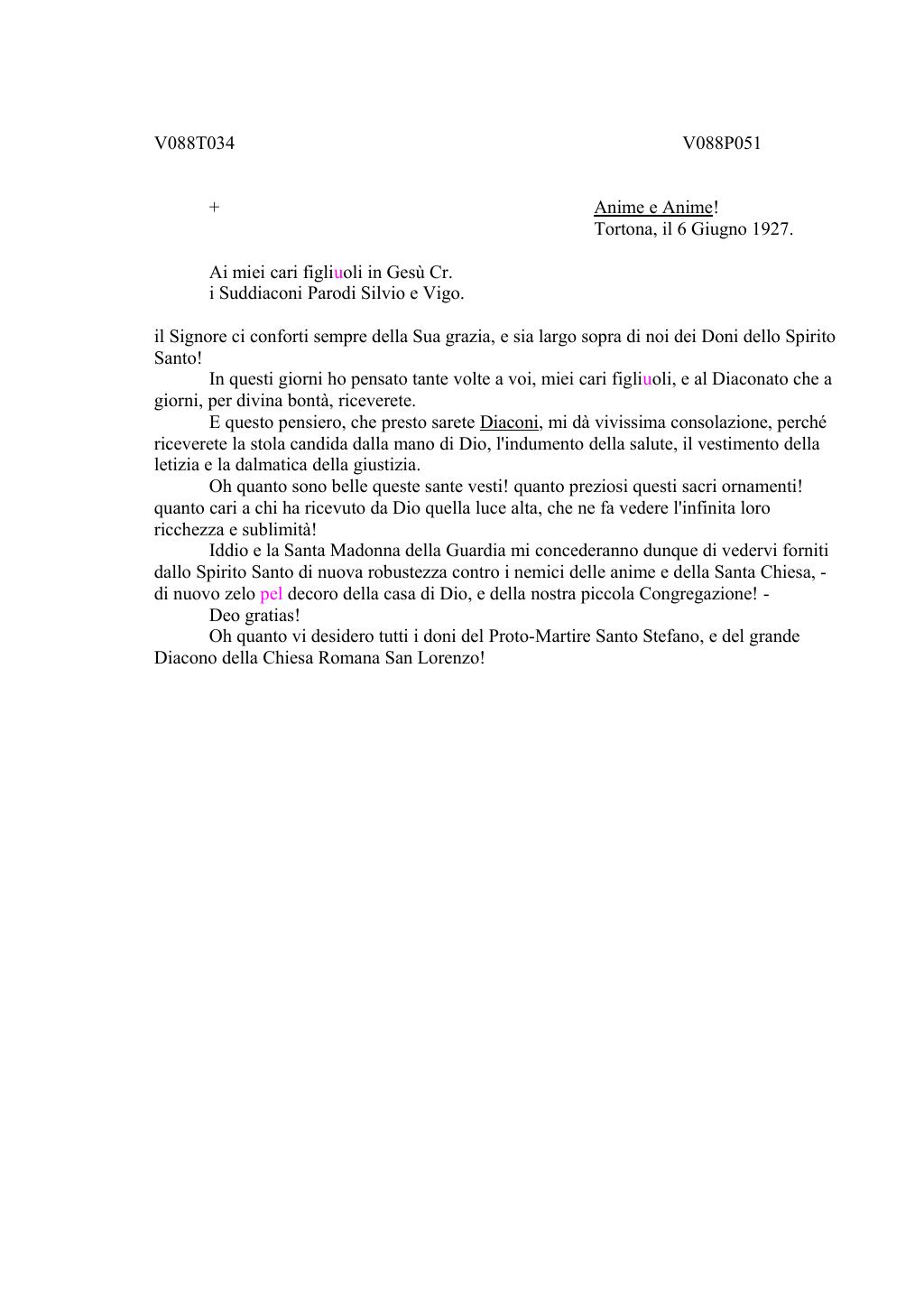 V088T034

V088P051

+

Anime e Anime!
Tortona, il 6 Giugno 1927.

Ai miei cari figliuoli in Gesù Cr.
i Suddiaconi Parodi Silvio e Vigo.

il Signore ci conforti sempre della Sua grazia, e sia largo sopra di noi dei Doni dello Spirito Santo!

In questi giorni ho pensato tante volte a voi, miei cari figliuoli, e al Diaconato che a giorni, per divina bontà, riceverete.

E questo pensiero, che presto sarete Diaconi, mi dà vivissima consolazione, perché riceverete la stola candida dalla mano di Dio, l'indumento della salute, il vestimento della letizia e la dalmatica della giustizia.

Oh quanto sono belle queste sante vesti! quanto preziosi questi sacri ornamenti! quanto cari a chi ha ricevuto da Dio quella luce alta, che ne fa vedere l'infinita loro ricchezza e sublimità!

Iddio e la Santa Madonna della Guardia mi concederanno dunque di vedervi forniti dallo Spirito Santo di nuova robustezza contro i nemici delle anime e della Santa Chiesa, - di nuovo zelo pel decoro della casa di Dio, e della nostra piccola Congregazione! -

Deo gratias!

Oh quanto vi desidero tutti i doni del Proto-Martire Santo Stefano, e del grande Diacono della Chiesa Romana San Lorenzo!